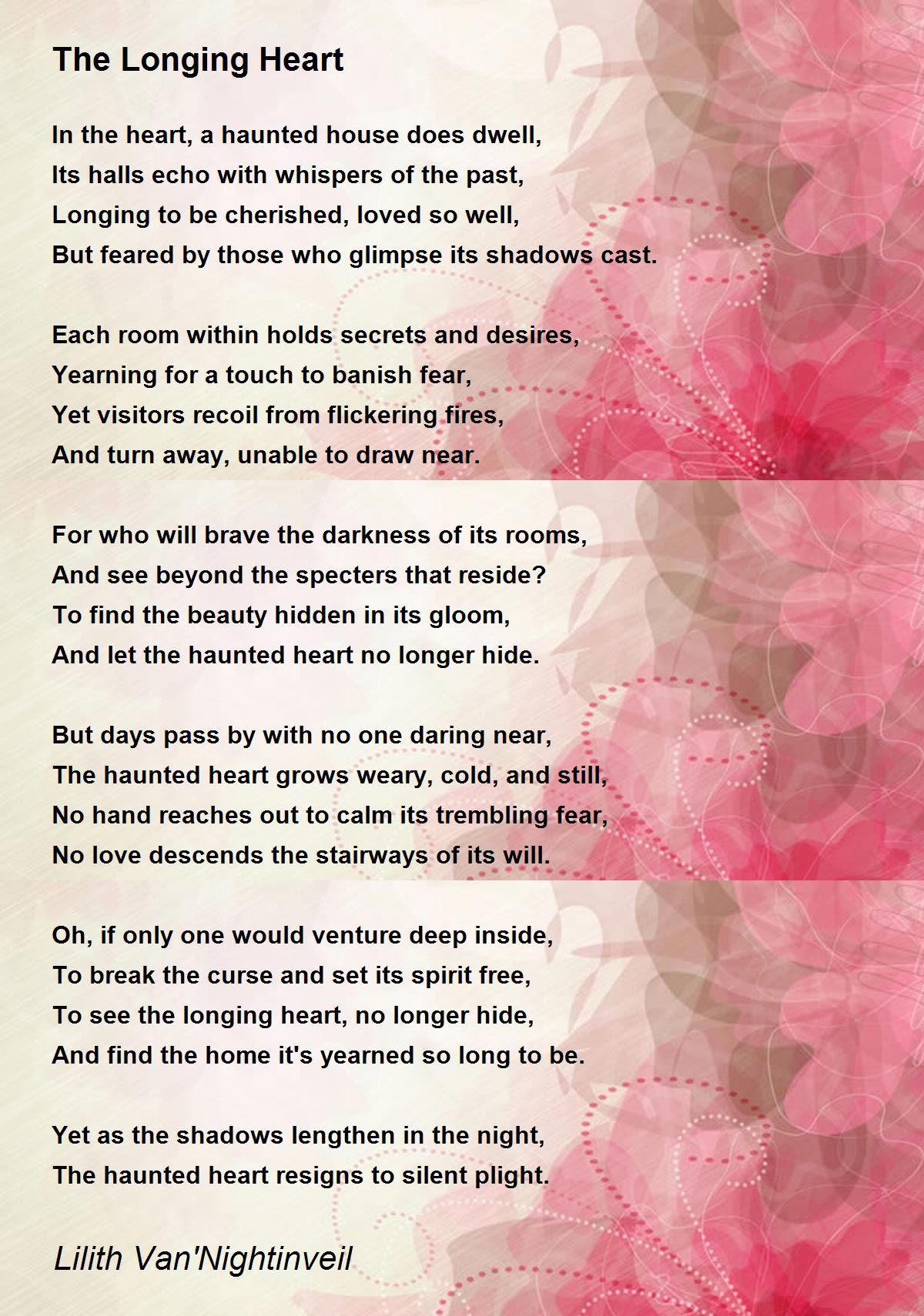 The Longing Heart

In the heart, a haunted house does dwell,
Its halls echo with whispers of the past,
Longing to be cherished, loved so well,
But feared by those who glimpse its shadows cast.

Each room within holds secrets and desires,
Yearning for a touch to banish fear,
Yet visitors recoil from flickering fires,
And turn away, unable to draw near.

For who will brave the darkness of its rooms,
And see beyond the specters that reside?
To find the beauty hidden in its gloom,
And let the haunted heart no longer hide.

But days pass by with no one daring near,
The haunted heart grows weary, cold, and still,
No hand reaches out to calm its trembling fear,
No love descends the stairways of its will.

Oh, if only one would venture deep inside,
To break the curse and set its spirit free,
To see the longing heart, no longer hide,
And find the home it's yearned so long to be.

Yet as the shadows lengthen in the night,
The haunted heart resigns to silent plight.

Lilith Van'Nightinveil